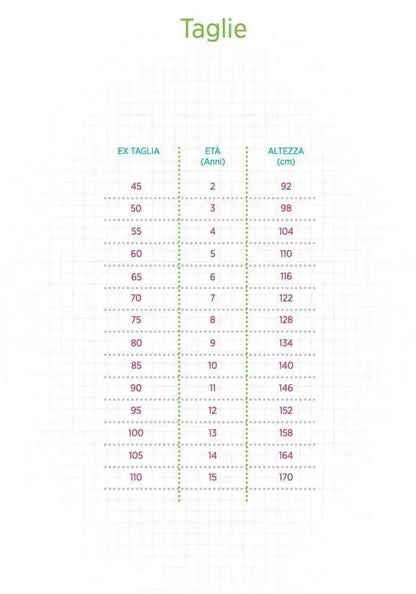 Taglie

| EX TAGLIA | ETÀ (Anni) | ALTEZZA (cm) |
|---|---|---|
| 45 | 2 | 92 |
| 50 | 3 | 98 |
| 55 | 4 | 104 |
| 60 | 5 | 110 |
| 65 | 6 | 116 |
| 70 | 7 | 122 |
| 75 | 8 | 128 |
| 80 | 9 | 134 |
| 85 | 10 | 140 |
| 90 | 11 | 146 |
| 95 | 12 | 152 |
| 100 | 13 | 158 |
| 105 | 14 | 164 |
| 110 | 15 | 170 |